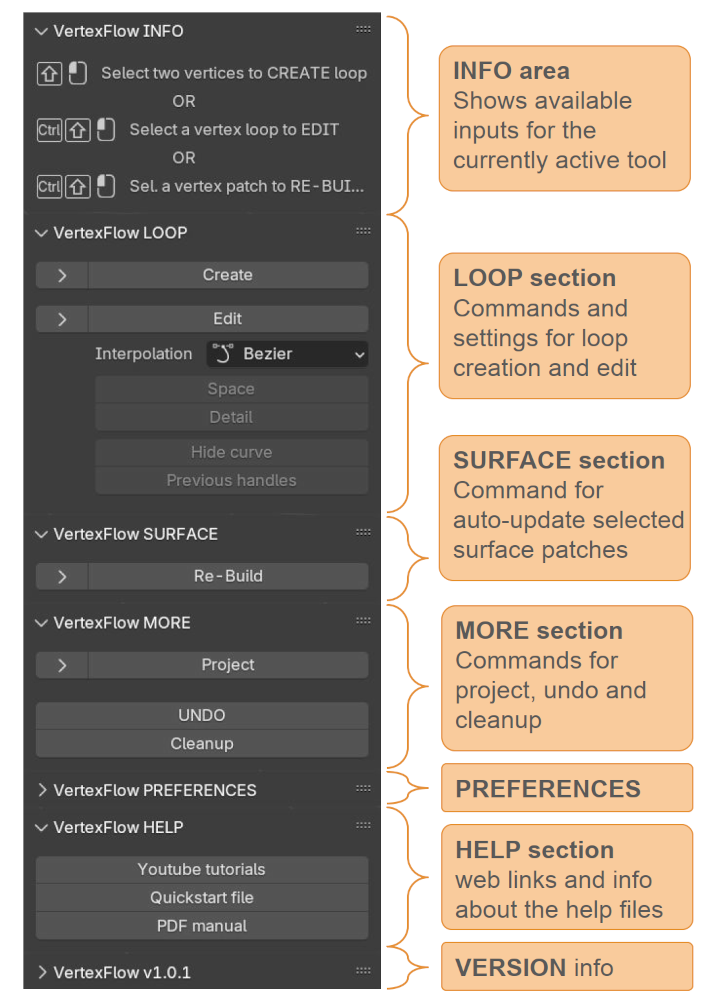 VertexFlow INFO

Select two vertices to CREATE loop

OR

Ctrl Select a vertex loop to EDIT

OR

Ctrl Sel. a vertex patch to RE-BUI...

VertexFlow LOOP

Create

Edit

Interpolation Bezier

Space

Detail

Hide curve

Previous handles

VertexFlow SURFACE

Re-Build

VertexFlow MORE

Project

UNDO

Cleanup

VertexFlow PREFERENCES

VertexFlow HELP

Youtube tutorials

Quickstart file

PDF manual

VertexFlow v1.0.1

INFO area
Shows available inputs for the currently active tool

LOOP section
Commands and settings for loop creation and edit

SURFACE section
Command for auto-update selected surface patches

MORE section
Commands for project, undo and cleanup

PREFERENCES

HELP section
web links and info about the help files

VERSION info